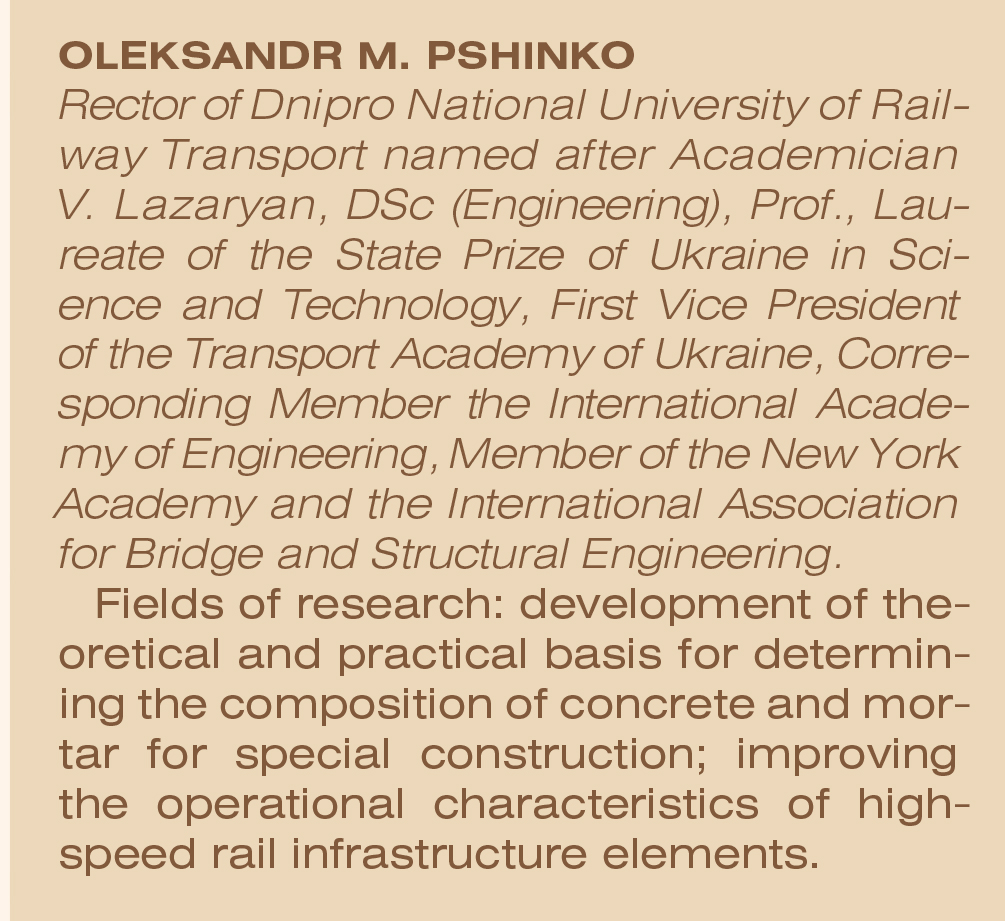 OLEKSANDR M. PSHINKO

Rector of Dnipro National University of Railway Transport named after Academician V. Lazaryan, DSc (Engineering), Prof., Laureate of the State Prize of Ukraine in Science and Technology, First Vice President of the Transport Academy of Ukraine, Corresponding Member the International Academy of Engineering, Member of the New York Academy and the International Association for Bridge and Structural Engineering.

Fields of research: development of theoretical and practical basis for determining the composition of concrete and mortar for special construction; improving the operational characteristics of high-speed rail infrastructure elements.